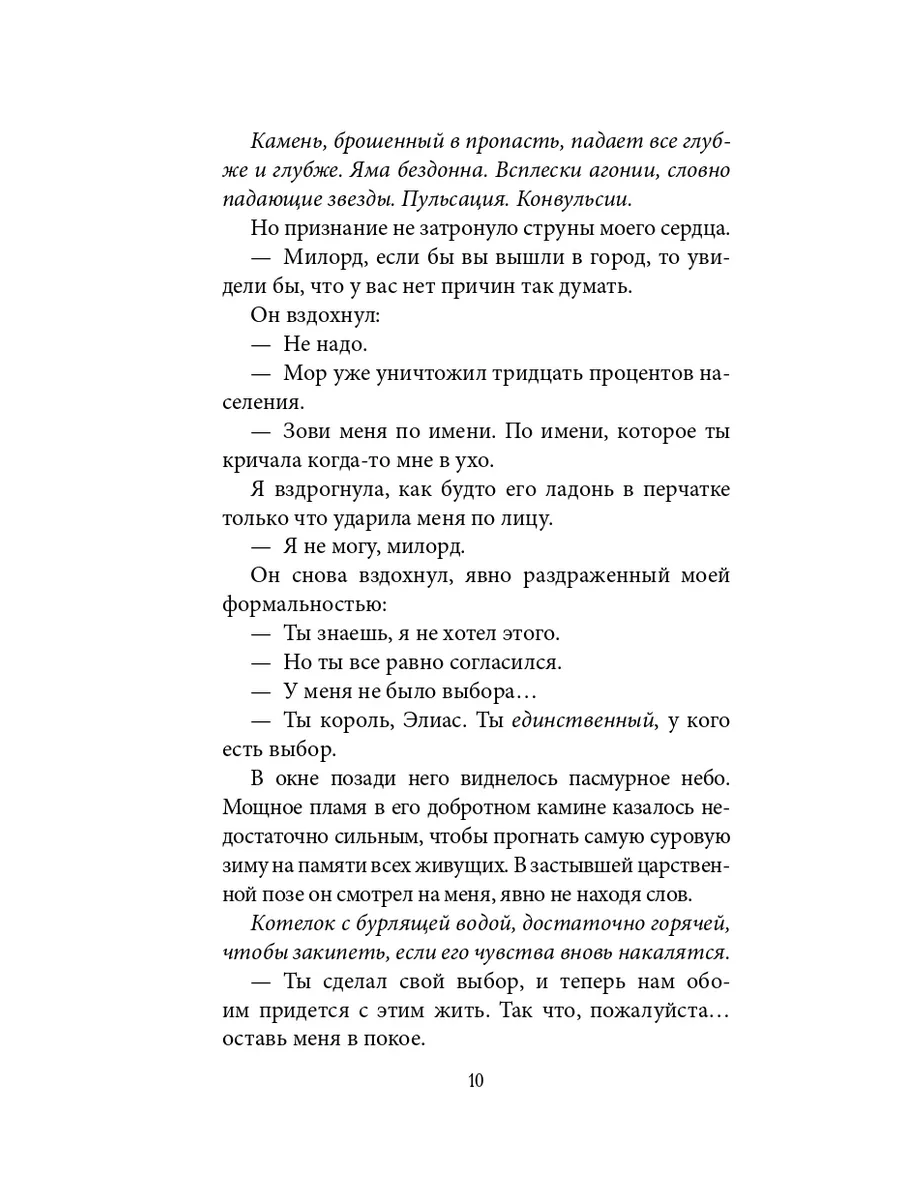 Камень, брошенный в пропасть, падает все глубже и глубже. Яма бездонна. Всплески агонии, словно падающие звезды. Пульсация. Конвульсии.

Но признание не затронуло струны моего сердца.

— Милорд, если бы вы вышли в город, то увидели бы, что у вас нет причин так думать.

Он вздохнул:

— Не надо.

— Мор уже уничтожил тридцать процентов населения.

— Зови меня по имени. По имени, которое ты кричала когда-то мне в ухо.

Я вздрогнула, как будто его ладонь в перчатке только что ударила меня по лицу.

— Я не могу, милорд.

Он снова вздохнул, явно раздраженный моей формальностью:

— Ты знаешь, я не хотел этого.

— Но ты все равно согласился.

— У меня не было выбора…

— Ты король, Элиас. Ты единственный, у кого есть выбор.

В окне позади него виднелось пасмурное небо. Мощное пламя в его добротном камине казалось недостаточно сильным, чтобы прогнать самую суровую зиму на памяти всех живущих. В застывшей царственной позе он смотрел на меня, явно не находя слов.

Котелок с бурлящей водой, достаточно горячей, чтобы закипеть, если его чувства вновь накалятся.

— Ты сделал свой выбор, и теперь нам обоим придется с этим жить. Так что, пожалуйста… оставь меня в покое.

10